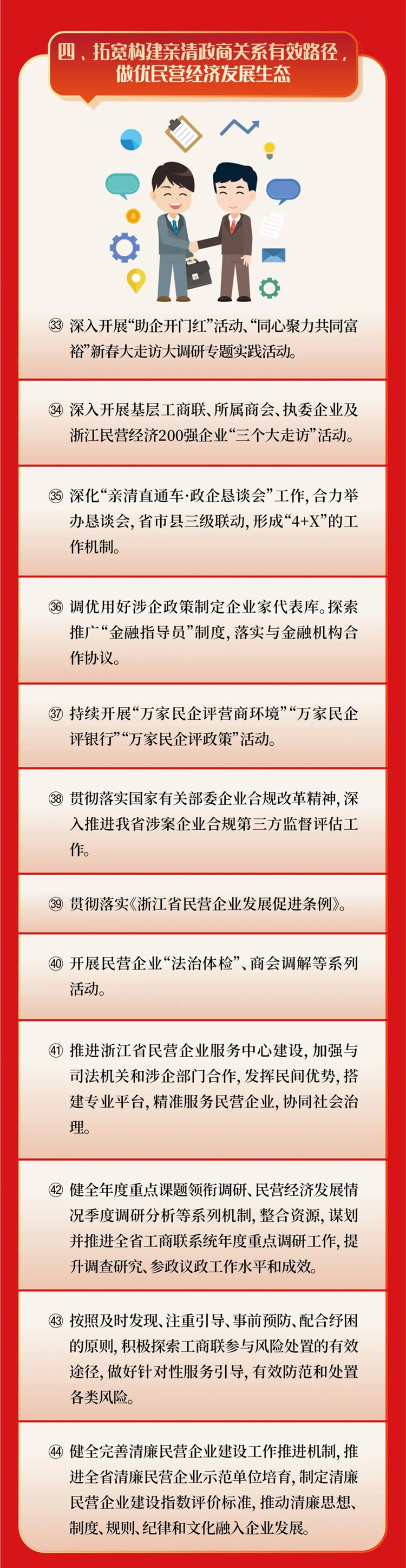 四、拓宽构建亲清政商关系有效路径，做优民营经济发展生态

㉝ 深入开展“助企开门红”活动、“同心聚力共同富裕”新春大走访大调研专题实践活动。

㉞ 深入开展基层工商联、所属商会、执委企业及浙江民营经济200强企业“三个大走访”活动。

㉟ 深化“亲清直通车·政企恳谈会”工作，合力举办恳谈会，省市县三级联动，形成“4+X”的工作机制。

㊱ 调优用好涉企政策制定企业家代表库。探索推广“金融指导员”制度，落实与金融机构合作协议。

㊲ 持续开展“万家民企评营商环境”“万家民企评银行”“万家民企评政策”活动。

㊳ 贯彻落实国家有关部委企业合规改革精神，深入推进我省涉案企业合规第三方监督评估工作。

㊴ 贯彻落实《浙江省民营企业发展促进条例》。

㊵ 开展民营企业“法治体检”、商会调解等系列活动。

㊶ 推进浙江省民营企业服务中心建设，加强与司法机关和涉企部门合作，发挥民间优势，搭建专业平台，精准服务民营企业，协同社会治理。

㊷ 健全年度重点课题领衔调研、民营经济发展情况季度调研分析等系列机制，整合资源，谋划并推进全省工商联系统年度重点调研工作，提升调查研究、参政议政工作水平和成效。

㊸ 按照及时发现、注重引导、事前预防、配合纾困的原则，积极探索工商联参与风险处置的有效途径，做好针对性服务引导，有效防范和处置各类风险。

㊹ 健全完善清廉民营企业建设工作推进机制，推进全省清廉民营企业示范单位培育，制定清廉民营企业建设指数评价标准，推动清廉思想、制度、规则、纪律和文化融入企业发展。